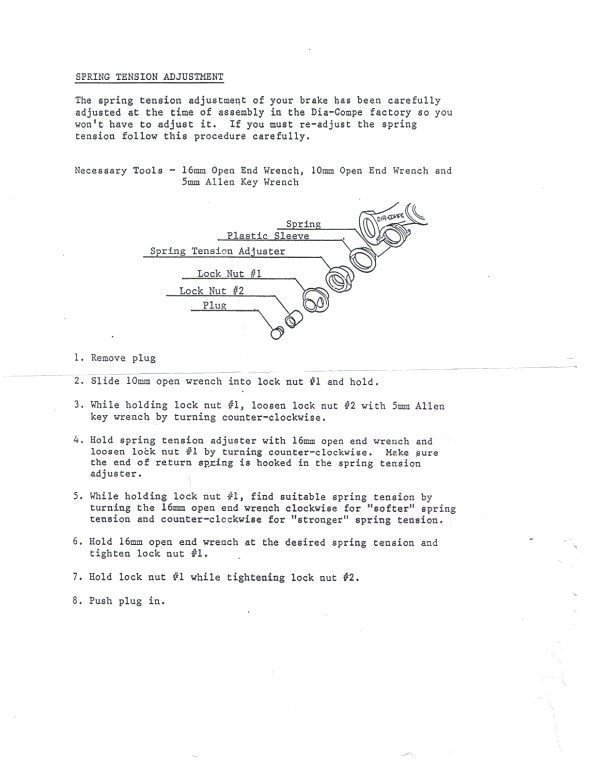 SPRING TENSION ADJUSTMENT

The spring tension adjustment of your brake has been carefully adjusted at the time of assembly in the Dia-Compe factory so you won't have to adjust it. If you must re-adjust the spring tension follow this procedure carefully.

Necessary Tools - 16mm Open End Wrench, 10mm Open End Wrench and 5mm Allen Key Wrench

Spring
Plastic Sleeve
Spring Tension Adjuster
Lock Nut #1
Lock Nut #2
Plug
DIA-COMPE

1. Remove plug

2. Slide 10mm open wrench into lock nut #1 and hold.

3. While holding lock nut #1, loosen lock nut #2 with 5mm Allen key wrench by turning counter-clockwise.

4. Hold spring tension adjuster with 16mm open end wrench and loosen lock nut #1 by turning counter-clockwise. Make sure the end of return spring is hooked in the spring tension adjuster.

5. While holding lock nut #1, find suitable spring tension by turning the 16mm open end wrench clockwise for "softer" spring tension and counter-clockwise for "stronger" spring tension.

6. Hold 16mm open end wrench at the desired spring tension and tighten lock nut #1.

7. Hold lock nut #1 while tightening lock nut #2.

8. Push plug in.